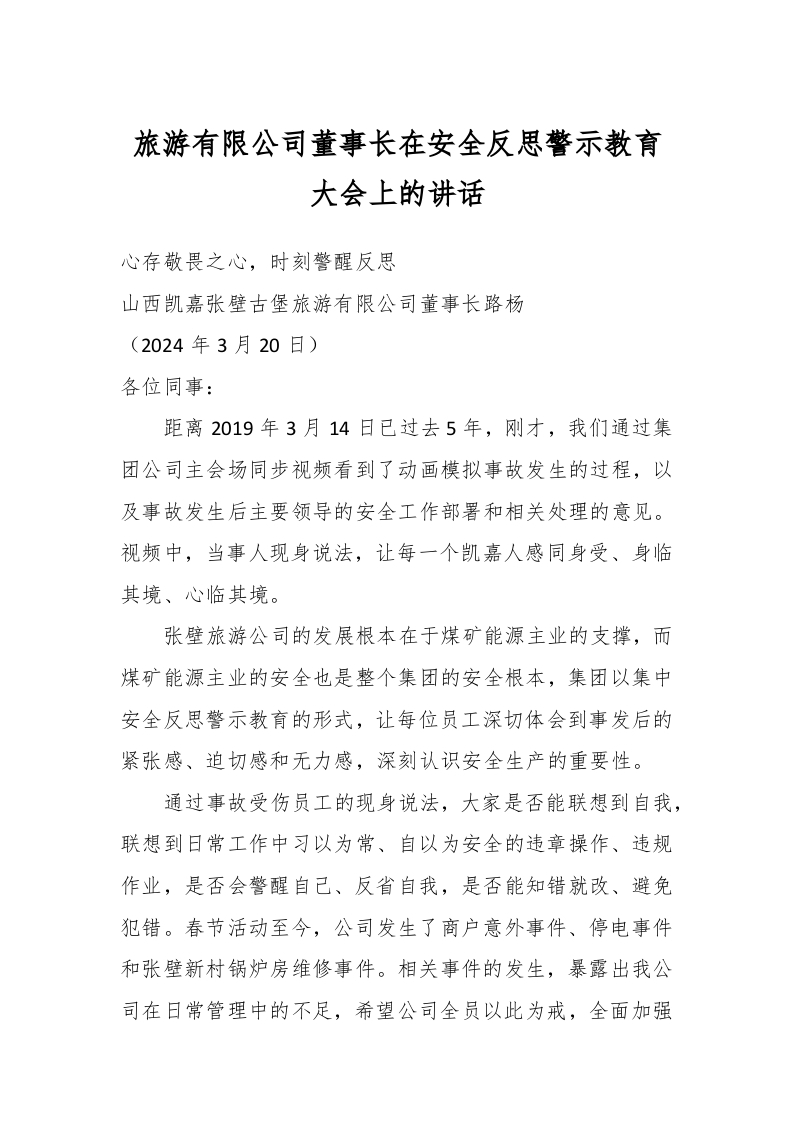 旅游有限公司董事长在安全反思警示教育大会上的讲话

心存敬畏之心，时刻警醒反思

山西凯嘉张壁古堡旅游有限公司董事长路杨

（2024 年 3 月 20 日）

各位同事：

距离 2019 年 3 月 14 日已过去 5 年，刚才，我们通过集团公司主会场同步视频看到了动画模拟事故发生的过程，以及事故发生后主要领导的安全工作部署和相关处理的意见。视频中，当事人现身说法，让每一个凯嘉人感同身受、身临其境、心临其境。

张壁旅游公司的发展根本在于煤矿能源主业的支撑，而煤矿能源主业的安全也是整个集团的安全根本，集团以集中安全反思警示教育的形式，让每位员工深切体会到事发后的紧张感、迫切感和无力感，深刻认识安全生产的重要性。

通过事故受伤员工的现身说法，大家是否能联想到自我，联想到日常工作中习以为常、自以为安全的违章操作、违规作业，是否会警醒自己、反省自我，是否能知错就改、避免犯错。春节活动至今，公司发生了商户意外事件、停电事件和张壁新村锅炉房维修事件。相关事件的发生，暴露出我公司在日常管理中的不足，希望公司全员以此为戒，全面加强